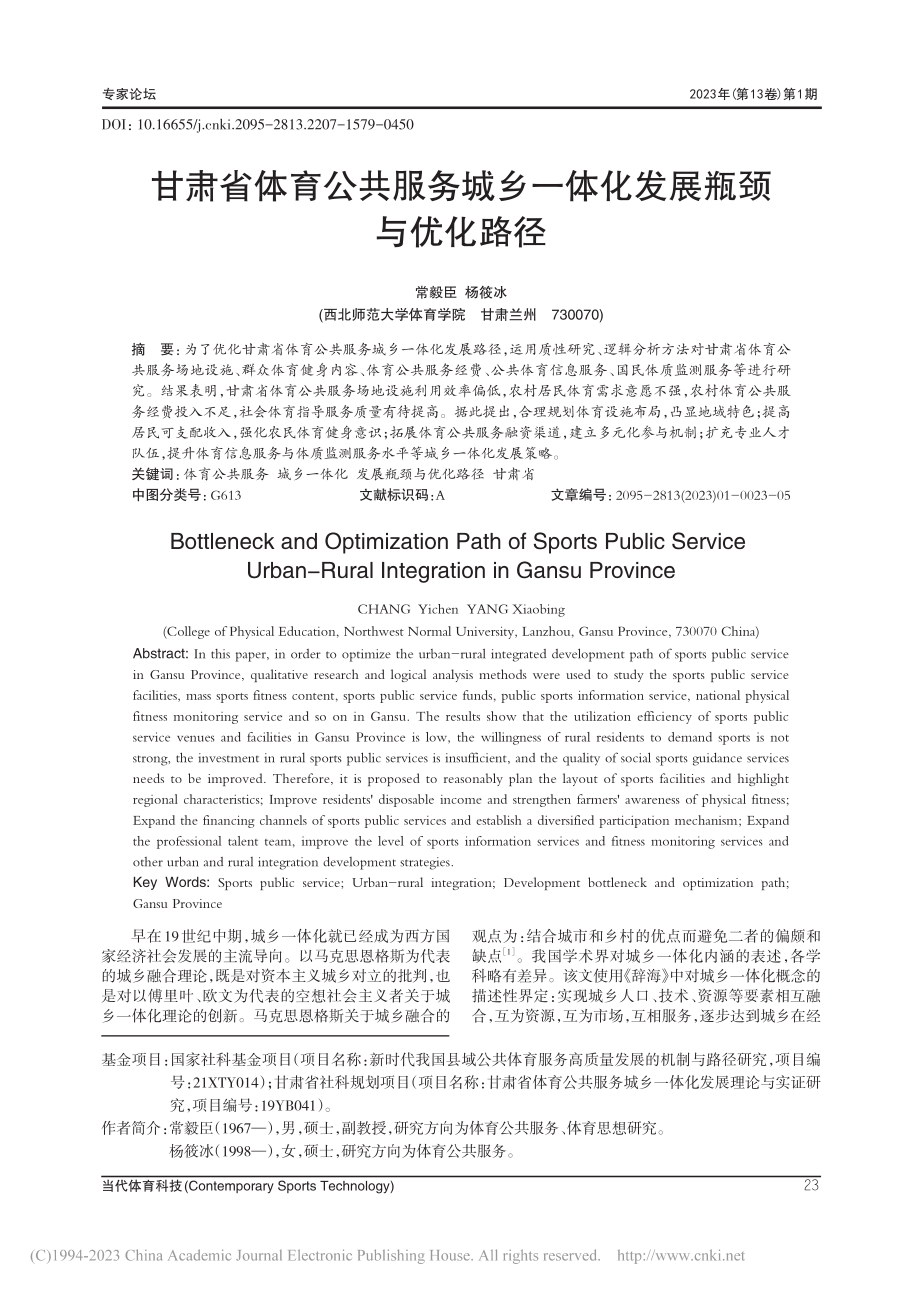 专家论坛

2023年(第13卷)第1期

DOI: 10.16655/j.cnki.2095-2813.2207-1579-0450

甘肃省体育公共服务城乡一体化发展瓶颈与优化路径

常毅臣 杨筱冰

(西北师范大学体育学院 甘肃兰州 730070)

摘 要:为了优化甘肃省体育公共服务城乡一体化发展路径,运用质性研究、逻辑分析方法对甘肃省体育公共服务场地设施、群众体育健身内容、体育公共服务经费、公共体育信息服务、国民体质监测服务等进行研究。结果表明,甘肃省体育公共服务场地设施利用效率偏低,农村居民体育需求意愿不强,农村体育公共服务经费投入不足,社会体育指导服务质量有待提高。据此提出,合理规划体育设施布局,凸显地域特色;提高居民可支配收入,强化农民体育健身意识;拓展体育公共服务融资渠道,建立多元化参与机制;扩充专业人才队伍,提升体育信息服务与体质监测服务水平等城乡一体化发展策略。

关键词:体育公共服务 城乡一体化 发展瓶颈与优化路径 甘肃省

中图分类号:G613 文献标识码:A 文章编号:2095-2813(2023)01-0023-05

Bottleneck and Optimization Path of Sports Public Service Urban-Rural Integration in Gansu Province

CHANG Yichen YANG Xiaobing

(College of Physical Education, Northwest Normal University, Lanzhou, Gansu Province, 730070 China)

Abstract: In this paper, in order to optimize the urban-rural integrated development path of sports public service in Gansu Province, qualitative research and logical analysis methods were used to study the sports public service facilities, mass sports fitness content, sports public service funds, public sports information service, national physical fitness monitoring service and so on in Gansu. The results show that the utilization efficiency of sports public service venues and facilities in Gansu Province is low, the willingness of rural residents to demand sports is not strong, the investment in rural sports public services is insufficient, and the quality of social sports guidance services needs to be improved. Therefore, it is proposed to reasonably plan the layout of sports facilities and highlight regional characteristics; Improve residents' disposable income and strengthen farmers' awareness of physical fitness; Expand the financing channels of sports public services and establish a diversified participation mechanism; Expand the professional talent team, improve the level of sports information services and fitness monitoring services and other urban and rural integration development strategies.

Key Words: Sports public service; Urban-rural integration; Development bottleneck and optimization path; Gansu Province

早在19世纪中期,城乡一体化就已经成为西方国家经济社会发展的主流导向。以马克思恩格斯为代表的城乡融合理论,既是对资本主义城乡对立的批判,也是对以傅里叶、欧文为代表的空想社会主义者关于城乡一体化理论的创新。马克思恩格斯关于城乡融合的

观点为:结合城市和乡村的优点而避免二者的偏颇和缺点$^{[1]}$。我国学术界对城乡一体化内涵的表述,各学科略有差异。该文使用《辞海》中对城乡一体化概念的描述性界定:实现城乡人口、技术、资源等要素相互融合,互为资源,互为市场,互相服务,逐步达到城乡在经

基金项目:国家社科基金项目(项目名称:新时代我国县域公共体育服务高质量发展的机制与路径研究,项目编号:21XTY014);甘肃省社科规划项目(项目名称:甘肃省体育公共服务城乡一体化发展理论与实证研究,项目编号:19YB041)。

作者简介:常毅臣(1967—),男,硕士,副教授,研究方向为体育公共服务、体育思想研究。
杨筱冰(1998—),女,硕士,研究方向为体育公共服务。

当代体育科技(Contemporary Sports Technology) 23

(C)1994-2023 China Academic Journal Electronic Publishing House. All rights reserved. http://www.cnki.net